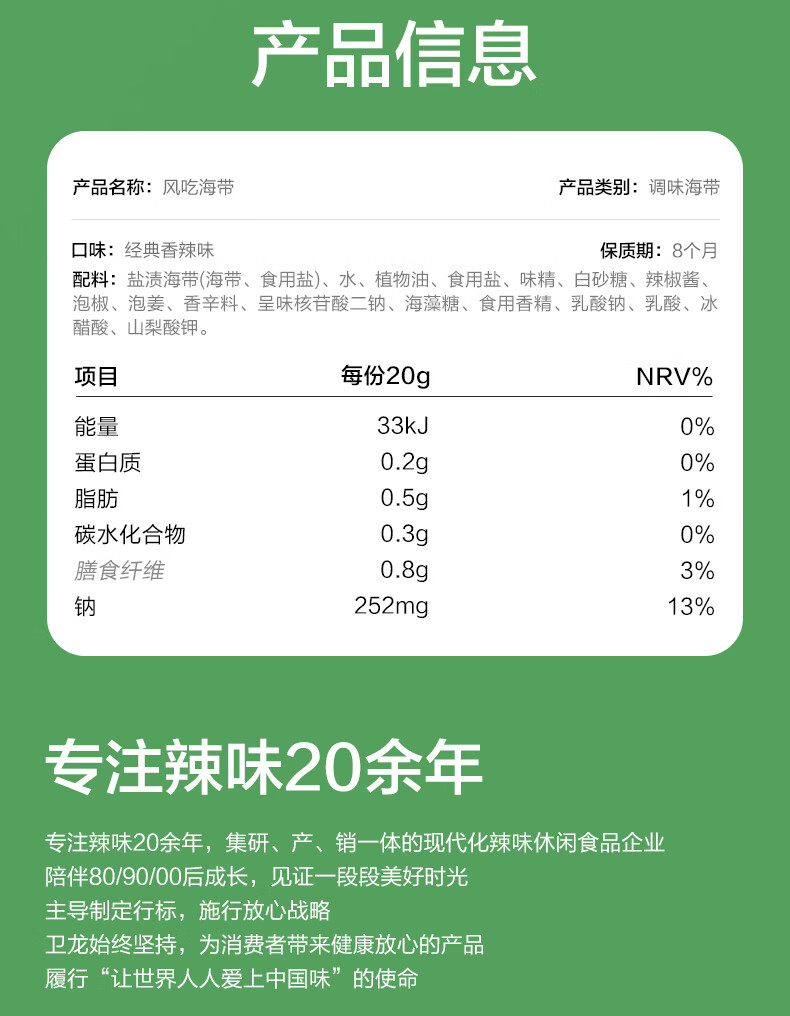 产品信息

产品名称：风吃海带 产品类别：调味海带

口味：经典香辣味 保质期：8个月

配料：盐渍海带(海带、食用盐)、水、植物油、食用盐、味精、白砂糖、辣椒酱、泡椒、泡姜、香辛料、呈味核苷酸二钠、海藻糖、食用香精、乳酸钠、乳酸、冰醋酸、山梨酸钾。

| 项目 | 每份20g | NRV% |
|---|---|---|
| 能量 | 33kJ | 0% |
| 蛋白质 | 0.2g | 0% |
| 脂肪 | 0.5g | 1% |
| 碳水化合物 | 0.3g | 0% |
| 膳食纤维 | 0.8g | 3% |
| 钠 | 252mg | 13% |

专注辣味20余年

专注辣味20余年，集研、产、销一体的现代化辣味休闲食品企业
陪伴80/90/00后成长，见证一段段美好时光
主导制定行标，施行放心战略
卫龙始终坚持，为消费者带来健康放心的产品
履行“让世界人人爱上中国味”的使命